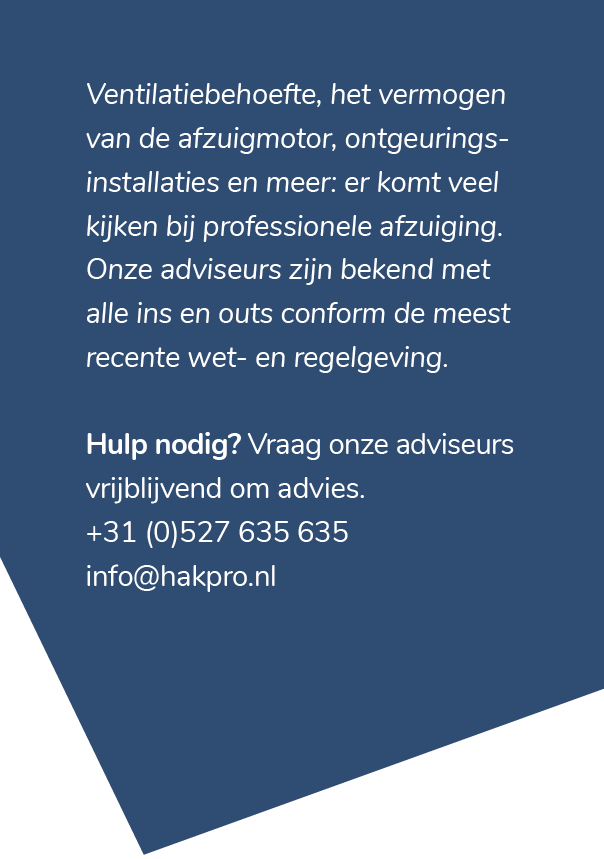 Ventilatiebehoefte, het vermogen van de afzuigmotor, ontgeuringsinstallaties en meer: er komt veel kijken bij professionele afzuiging. Onze adviseurs zijn bekend met alle ins en outs conform de meest recente wet- en regelgeving.

Hulp nodig? Vraag onze adviseurs vrijblijvend om advies.
+31 (0)527 635 635
info@hakpro.nl